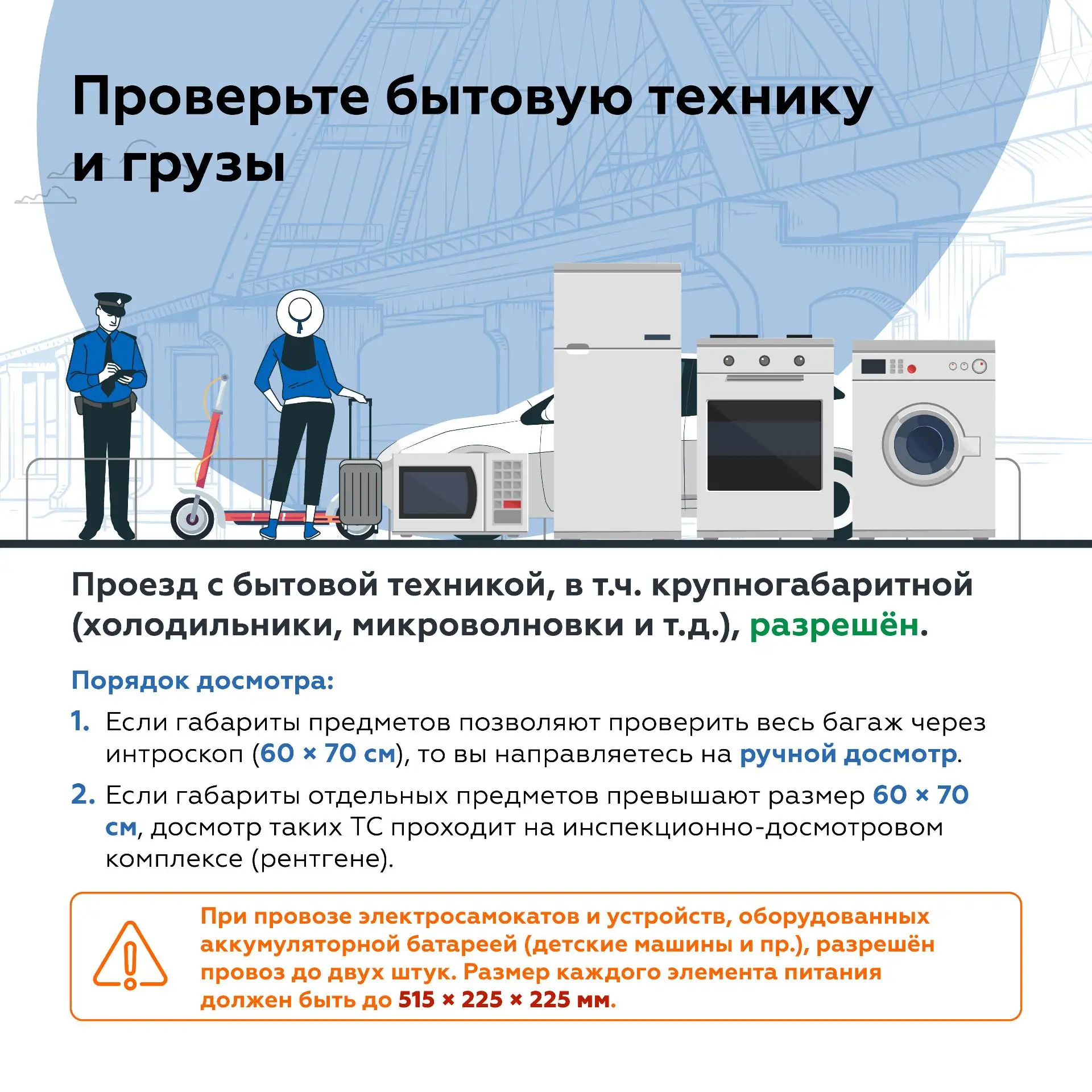 Проверьте бытовую технику и грузы

Проезд с бытовой техникой, в т.ч. крупногабаритной (холодильники, микроволновки и т.д.), разрешён.

Порядок досмотра:

1. Если габариты предметов позволяют проверить весь багаж через интроскоп (60 × 70 см), то вы направляетесь на ручной досмотр.

2. Если габариты отдельных предметов превышают размер 60 × 70 см, досмотр таких ТС проходит на инспекционно-досмотровом комплексе (рентгене).

При провозе электросамокатов и устройств, оборудованных аккумуляторной батареей (детские машины и пр.), разрешён провоз до двух штук. Размер каждого элемента питания должен быть до 515 × 225 × 225 мм.